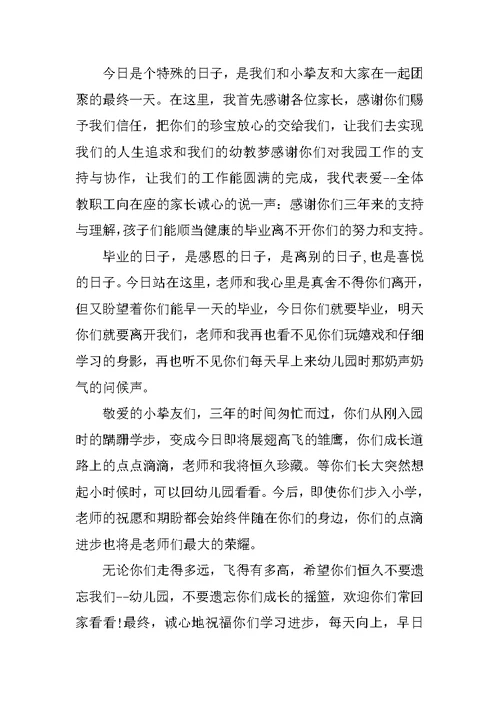 今日是个特殊的日子，是我们和小挚友和大家在一起团聚的最终一天。在这里，我首先感谢各位家长，感谢你们赐予我们信任，把你们的珍宝放心的交给我们，让我们去实现我们的人生追求和我们的幼教梦感谢你们对我园工作的支持与协作，让我们的工作能圆满的完成，我代表爱--全体教职工向在座的家长诚心的说一声：感谢你们三年来的支持与理解，孩子们能顺当健康的毕业离不开你们的努力和支持。

毕业的日子，是感恩的日子，是离别的日子，也是喜悦的日子。今日站在这里，老师和我心里是真舍不得你们离开，但又盼望着你们能早一天的毕业，今日你们就要毕业，明天你们就要离开我们，老师和我再也看不见你们玩嬉戏和仔细学习的身影，再也听不见你们每天早上来幼儿园时那奶声奶气的问候声。

敬爱的小挚友们，三年的时间匆忙而过，你们从刚入园时的蹒跚学步，变成今日即将展翅高飞的雏鹰，你们成长道路上的点点滴滴，老师和我将恒久珍藏。等你们长大突然想起小时候时，可以回幼儿园看看。今后，即使你们步入小学，老师的祝愿和期盼都会始终伴随在你们的身边，你们的点滴进步也将是老师们最大的荣耀。

无论你们走得多远，飞得有多高，希望你们恒久不要遗忘我们--幼儿园，不要遗忘你们成长的摇篮，欢迎你们常回家看看！最终，诚心地祝福你们学习进步，每天向上，早日